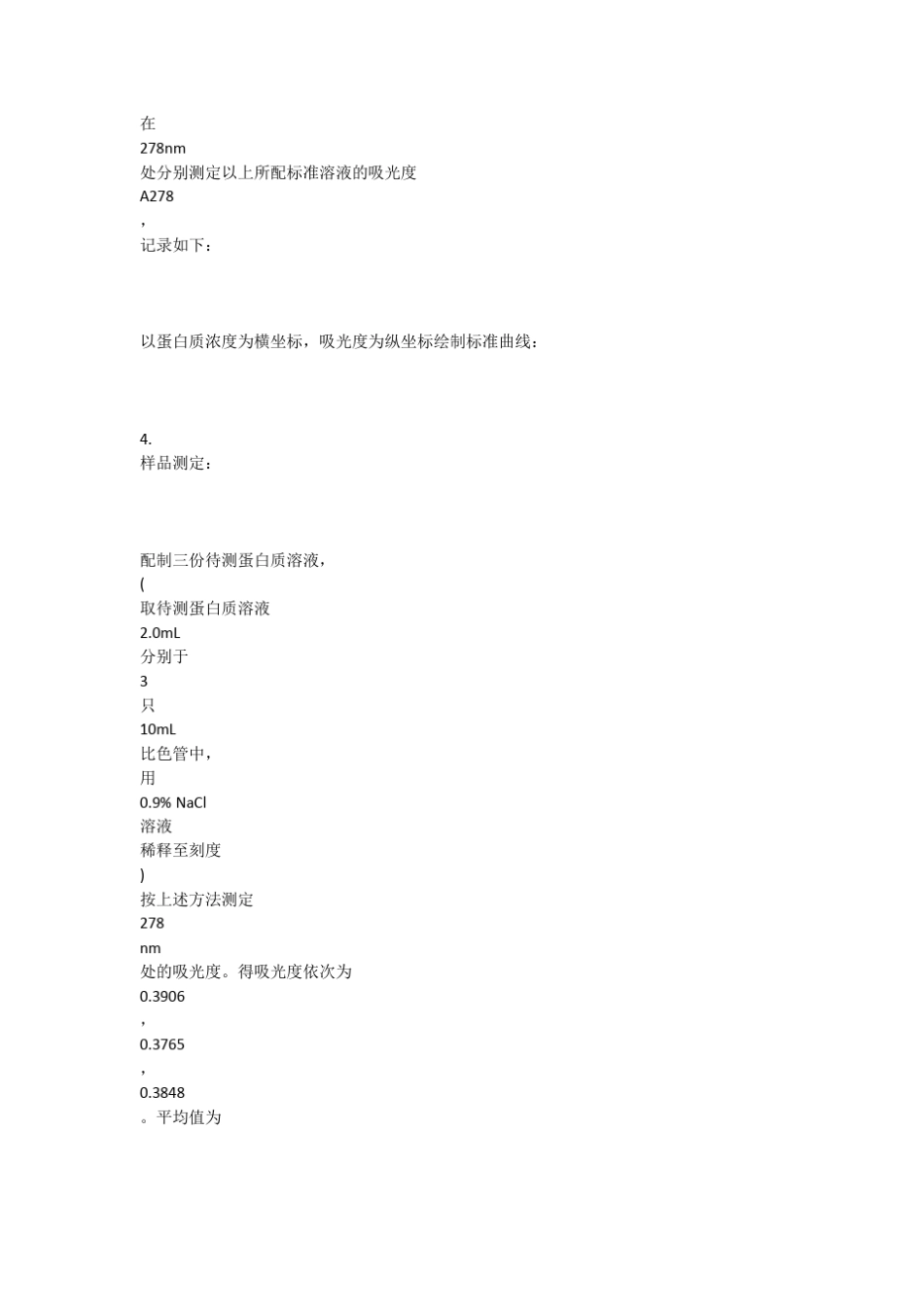 在
278nm
处分别测定以上所配标准溶液的吸光度
A278
,
记录如下：

以蛋白质浓度为横坐标，吸光度为纵坐标绘制标准曲线：

4.
样品测定：

配制三份待测蛋白质溶液，
(
取待测蛋白质溶液
2.0mL
分别于
3
只
10mL
比色管中，
用
0.9% NaCl
溶液
稀释至刻度
)
按上述方法测定
278
nm
处的吸光度。得吸光度依次为
0.3906
,
0.3765
,
0.3848
。平均值为